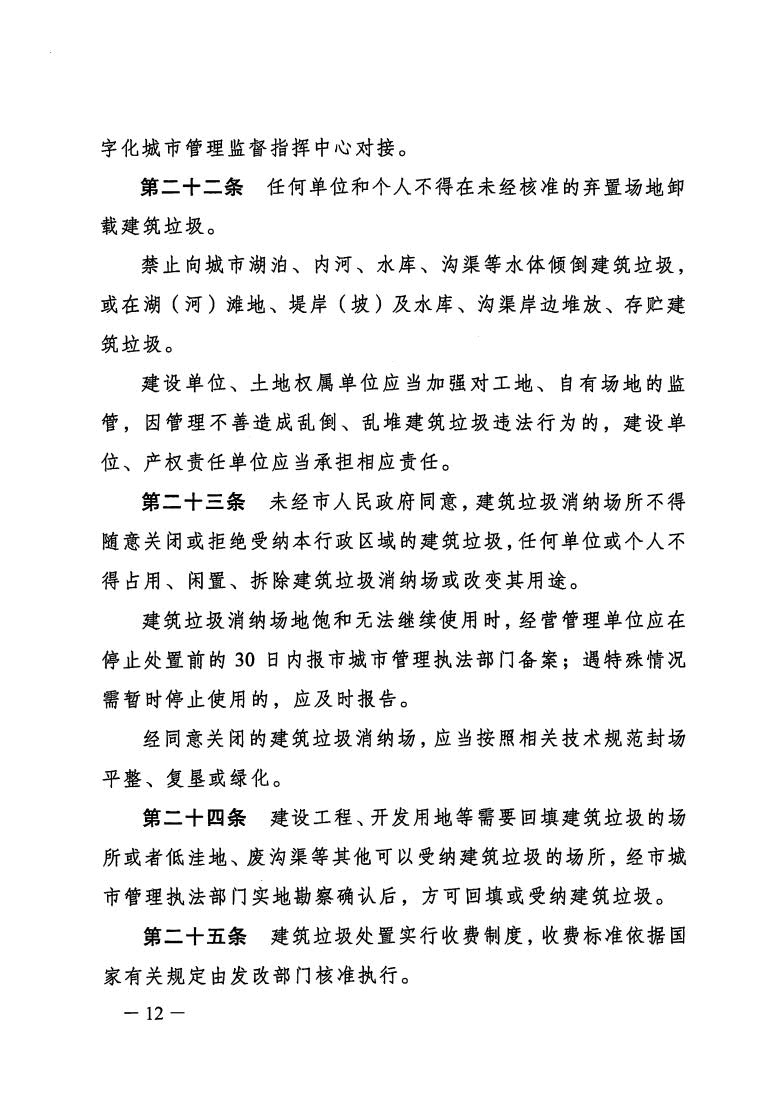 字化城市管理监督指挥中心对接。

第二十二条　任何单位和个人不得在未经核准的弃置场地卸载建筑垃圾。

禁止向城市湖泊、内河、水库、沟渠等水体倾倒建筑垃圾，或在湖（河）滩地、堤岸（坡）及水库、沟渠岸边堆放、存贮建筑垃圾。

建设单位、土地权属单位应当加强对工地、自有场地的监管，因管理不善造成乱倒、乱堆建筑垃圾违法行为的，建设单位、产权责任单位应当承担相应责任。

第二十三条　未经市人民政府同意，建筑垃圾消纳场所不得随意关闭或拒绝受纳本行政区域的建筑垃圾，任何单位或个人不得占用、闲置、拆除建筑垃圾消纳场或改变其用途。

建筑垃圾消纳场地饱和无法继续使用时，经营管理单位应在停止处置前的 30 日内报市城市管理执法部门备案；遇特殊情况需暂时停止使用的，应及时报告。

经同意关闭的建筑垃圾消纳场，应当按照相关技术规范封场平整、复垦或绿化。

第二十四条　建设工程、开发用地等需要回填建筑垃圾的场所或者低洼地、废沟渠等其他可以受纳建筑垃圾的场所，经市城市管理执法部门实地勘察确认后，方可回填或受纳建筑垃圾。

第二十五条　建筑垃圾处置实行收费制度，收费标准依据国家有关规定由发改部门核准执行。

— 12 —